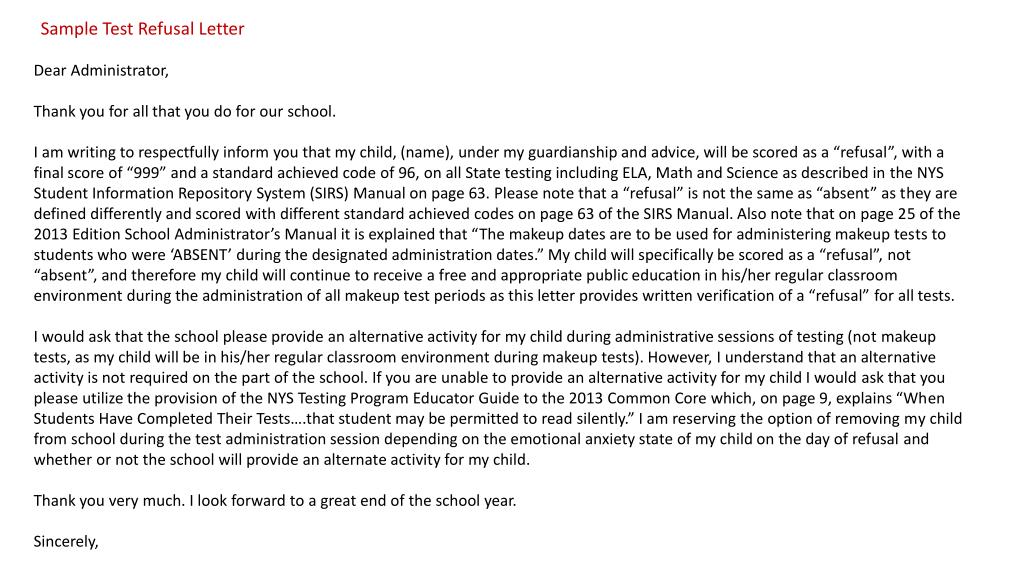 Sample Test Refusal Letter

Dear Administrator,

Thank you for all that you do for our school.

I am writing to respectfully inform you that my child, (name), under my guardianship and advice, will be scored as a “refusal”, with a final score of “999” and a standard achieved code of 96, on all State testing including ELA, Math and Science as described in the NYS Student Information Repository System (SIRS) Manual on page 63. Please note that a “refusal” is not the same as “absent” as they are defined differently and scored with different standard achieved codes on page 63 of the SIRS Manual. Also note that on page 25 of the 2013 Edition School Administrator’s Manual it is explained that “The makeup dates are to be used for administering makeup tests to students who were ‘ABSENT’ during the designated administration dates.” My child will specifically be scored as a “refusal”, not “absent”, and therefore my child will continue to receive a free and appropriate public education in his/her regular classroom environment during the administration of all makeup test periods as this letter provides written verification of a “refusal” for all tests.

I would ask that the school please provide an alternative activity for my child during administrative sessions of testing (not makeup tests, as my child will be in his/her regular classroom environment during makeup tests). However, I understand that an alternative activity is not required on the part of the school. If you are unable to provide an alternative activity for my child I would ask that you please utilize the provision of the NYS Testing Program Educator Guide to the 2013 Common Core which, on page 9, explains “When Students Have Completed Their Tests….that student may be permitted to read silently.” I am reserving the option of removing my child from school during the test administration session depending on the emotional anxiety state of my child on the day of refusal and whether or not the school will provide an alternate activity for my child.

Thank you very much. I look forward to a great end of the school year.

Sincerely,